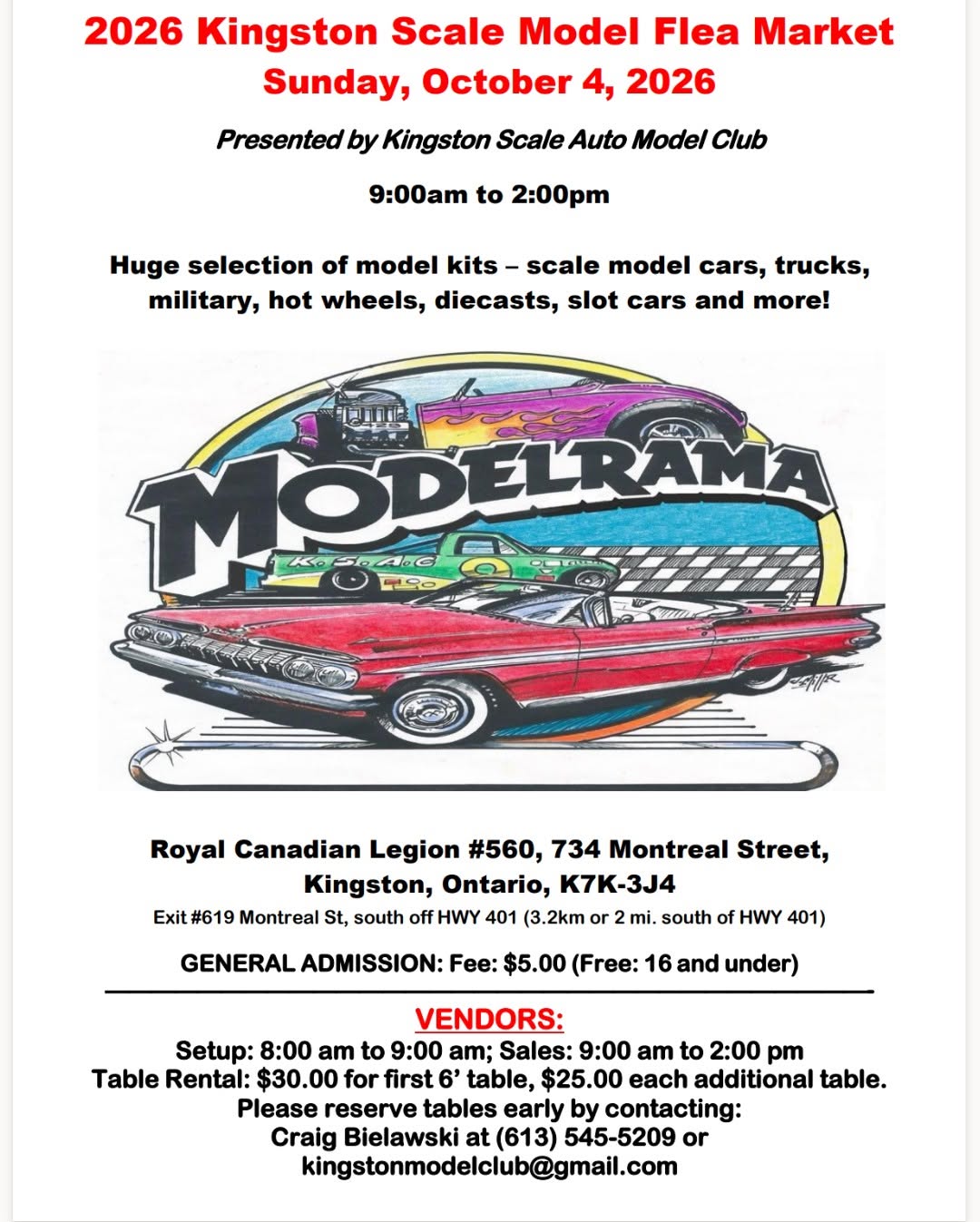 2026 Kingston Scale Model Flea Market
Sunday, October 4, 2026

Presented by Kingston Scale Auto Model Club

9:00am to 2:00pm

Huge selection of model kits – scale model cars, trucks, military, hot wheels, diecasts, slot cars and more!

MODELRAMA

K.S.A.C

Royal Canadian Legion #560, 734 Montreal Street, Kingston, Ontario, K7K-3J4
Exit #619 Montreal St, south off HWY 401 (3.2km or 2 mi. south of HWY 401)

GENERAL ADMISSION: Fee: $5.00 (Free: 16 and under)

VENDORS:
Setup: 8:00 am to 9:00 am; Sales: 9:00 am to 2:00 pm
Table Rental: $30.00 for first 6' table, $25.00 each additional table.
Please reserve tables early by contacting:
Craig Bielawski at (613) 545-5209 or
kingstonmodelclub@gmail.com